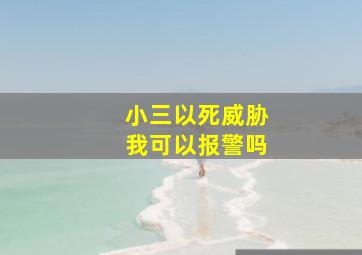 小三以死威胁
我可以报警吗